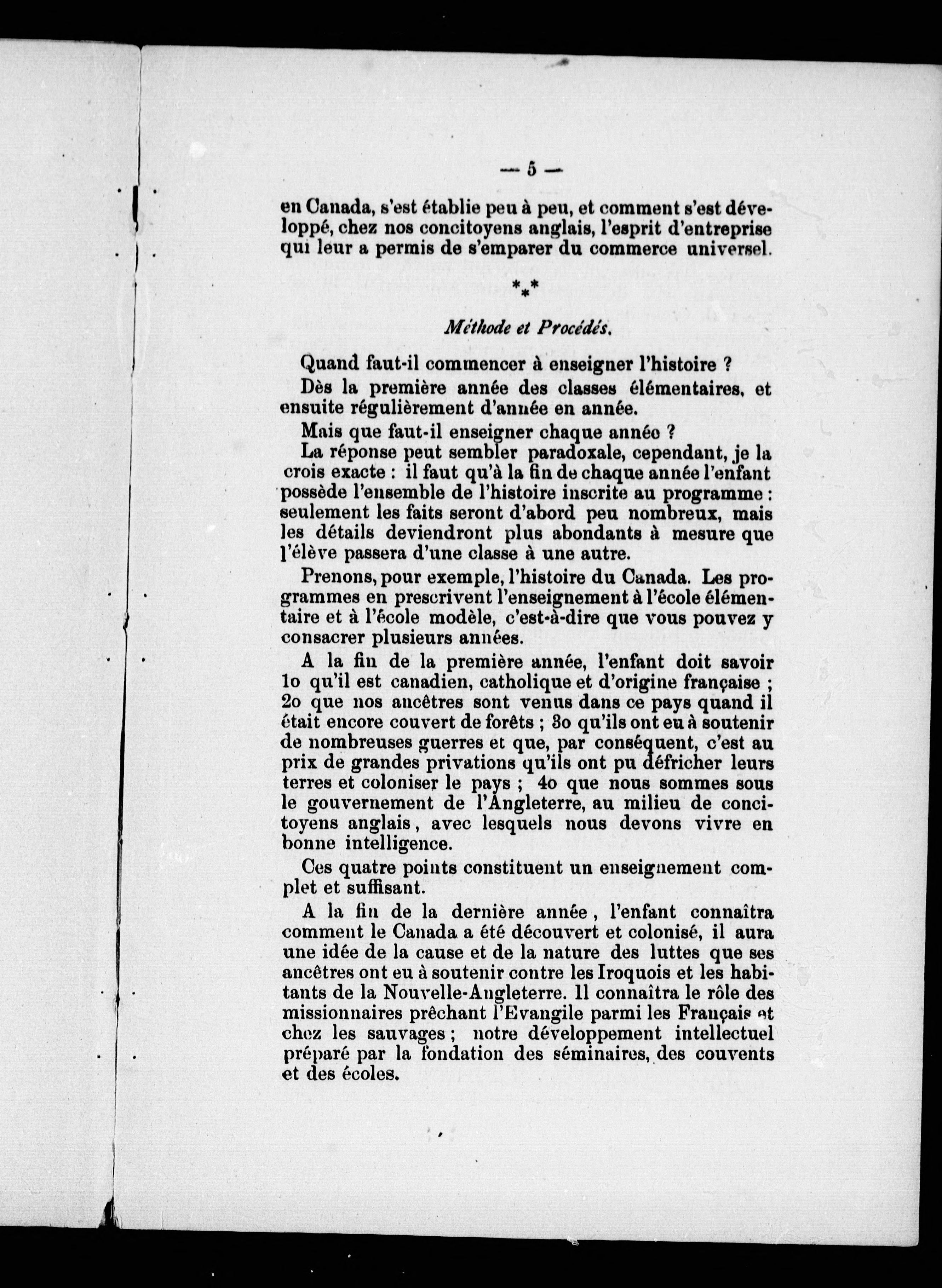 — 5 —

en Canada, s'est établie peu à peu, et comment s'est développé, chez nos concitoyens anglais, l'esprit d'entreprise qui leur a permis de s'emparer du commerce universel.

\*\*\*

Méthode et Procédés.

Quand faut-il commencer à enseigner l'histoire ?

Dès la première année des classes élémentaires, et ensuite régulièrement d'année en année.

Mais que faut-il enseigner chaque année ?

La réponse peut sembler paradoxale, cependant, je la crois exacte : il faut qu'à la fin de chaque année l'enfant possède l'ensemble de l'histoire inscrite au programme : seulement les faits seront d'abord peu nombreux, mais les détails deviendront plus abondants à mesure que l'élève passera d'une classe à une autre.

Prenons, pour exemple, l'histoire du Canada. Les programmes en prescrivent l'enseignement à l'école élémentaire et à l'école modèle, c'est-à-dire que vous pouvez y consacrer plusieurs années.

A la fin de la première année, l'enfant doit savoir 1o qu'il est canadien, catholique et d'origine française ; 2o que nos ancêtres sont venus dans ce pays quand il était encore couvert de forêts ; 3o qu'ils ont eu à soutenir de nombreuses guerres et que, par conséquent, c'est au prix de grandes privations qu'ils ont pu défricher leurs terres et coloniser le pays ; 4o que nous sommes sous le gouvernement de l'Angleterre, au milieu de concitoyens anglais, avec lesquels nous devons vivre en bonne intelligence.

Ces quatre points constituent un enseignement complet et suffisant.

A la fin de la dernière année, l'enfant connaîtra comment le Canada a été découvert et colonisé, il aura une idée de la cause et de la nature des luttes que ses ancêtres ont eu à soutenir contre les Iroquois et les habitants de la Nouvelle-Angleterre. Il connaîtra le rôle des missionnaires prêchant l'Evangile parmi les Français et chez les sauvages ; notre développement intellectuel préparé par la fondation des séminaires, des couvents et des écoles.